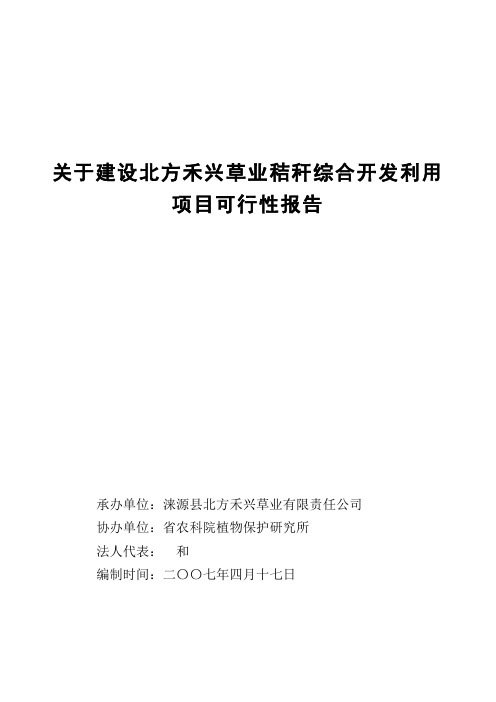 关于建设北方禾兴草业秸秆综合开发利用项目可行性报告

承办单位：涞源县北方禾兴草业有限责任公司
协办单位：省农科院植物保护研究所
法人代表：　和
编制时间：二〇〇七年四月十七日